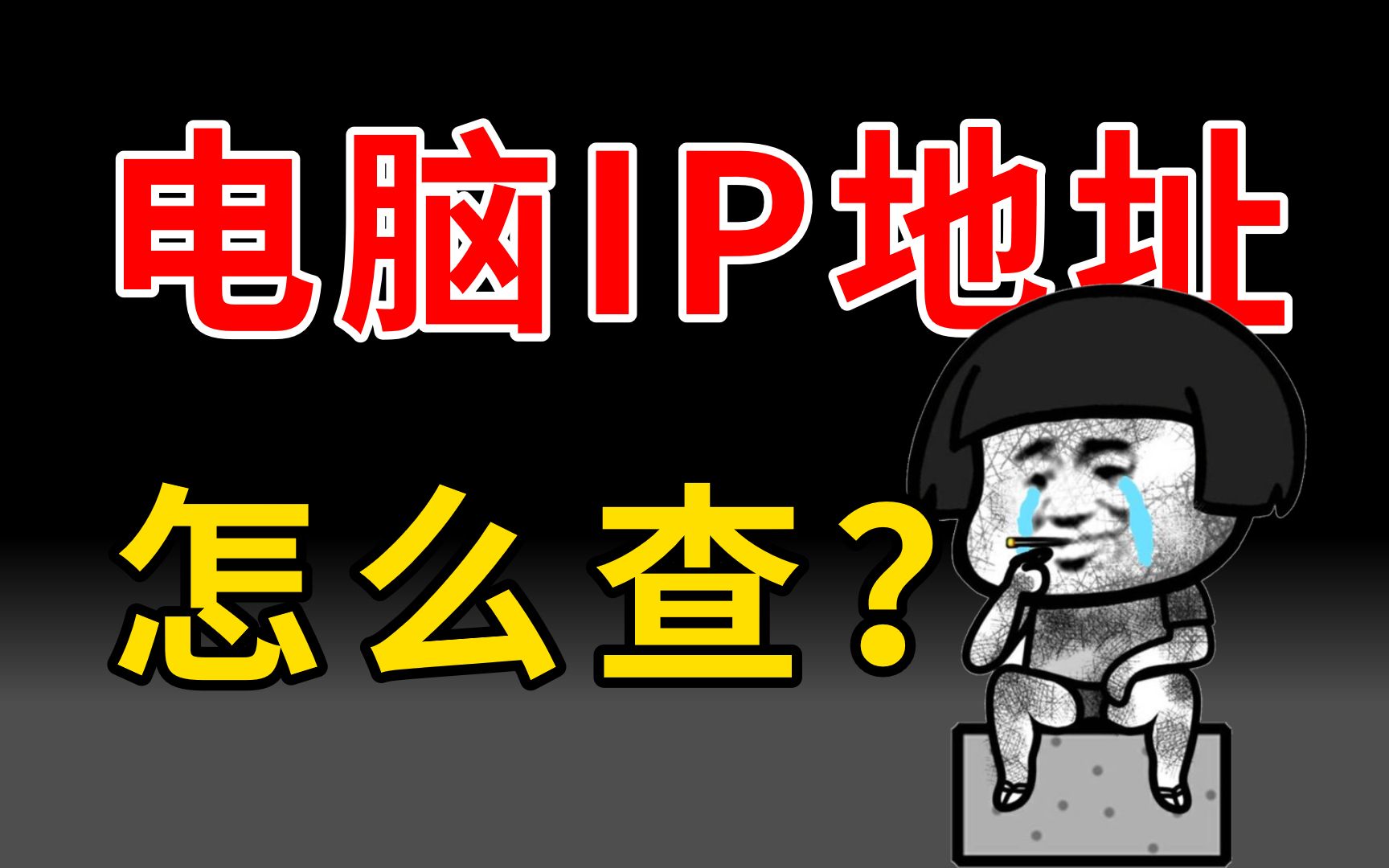 电脑IP地址

怎么查？